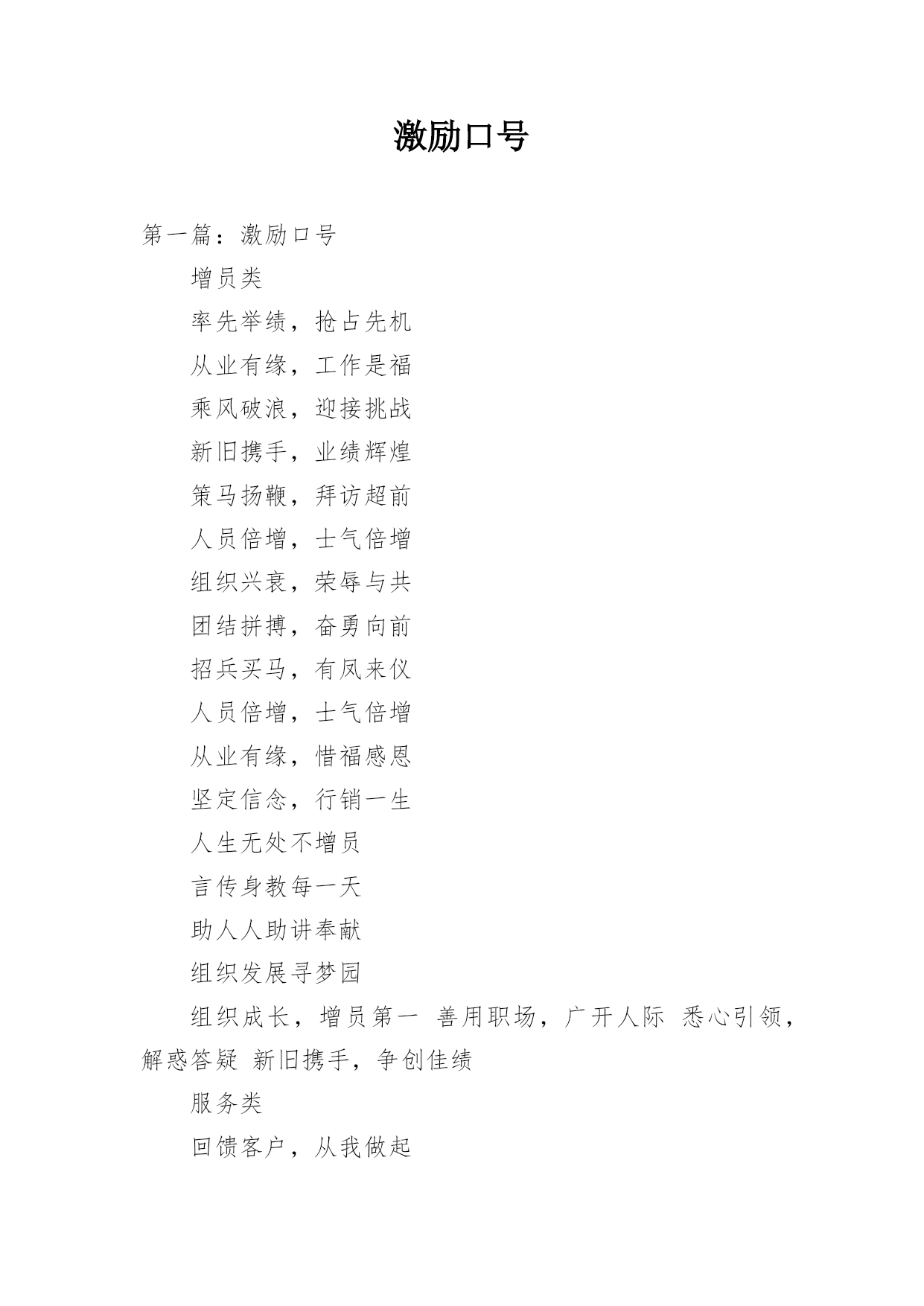 激励口号

第一篇：激励口号

增员类

率先举绩，抢占先机

从业有缘，工作是福

乘风破浪，迎接挑战

新旧携手，业绩辉煌

策马扬鞭，拜访超前

人员倍增，士气倍增

组织兴衰，荣辱与共

团结拼搏，奋勇向前

招兵买马，有凤来仪

人员倍增，士气倍增

从业有缘，惜福感恩

坚定信念，行销一生

人生无处不增员

言传身教每一天

助人人助讲奉献

组织发展寻梦园

组织成长，增员第一 善用职场，广开人际 悉心引领，解惑答疑 新旧携手，争创佳绩

服务类

回馈客户，从我做起